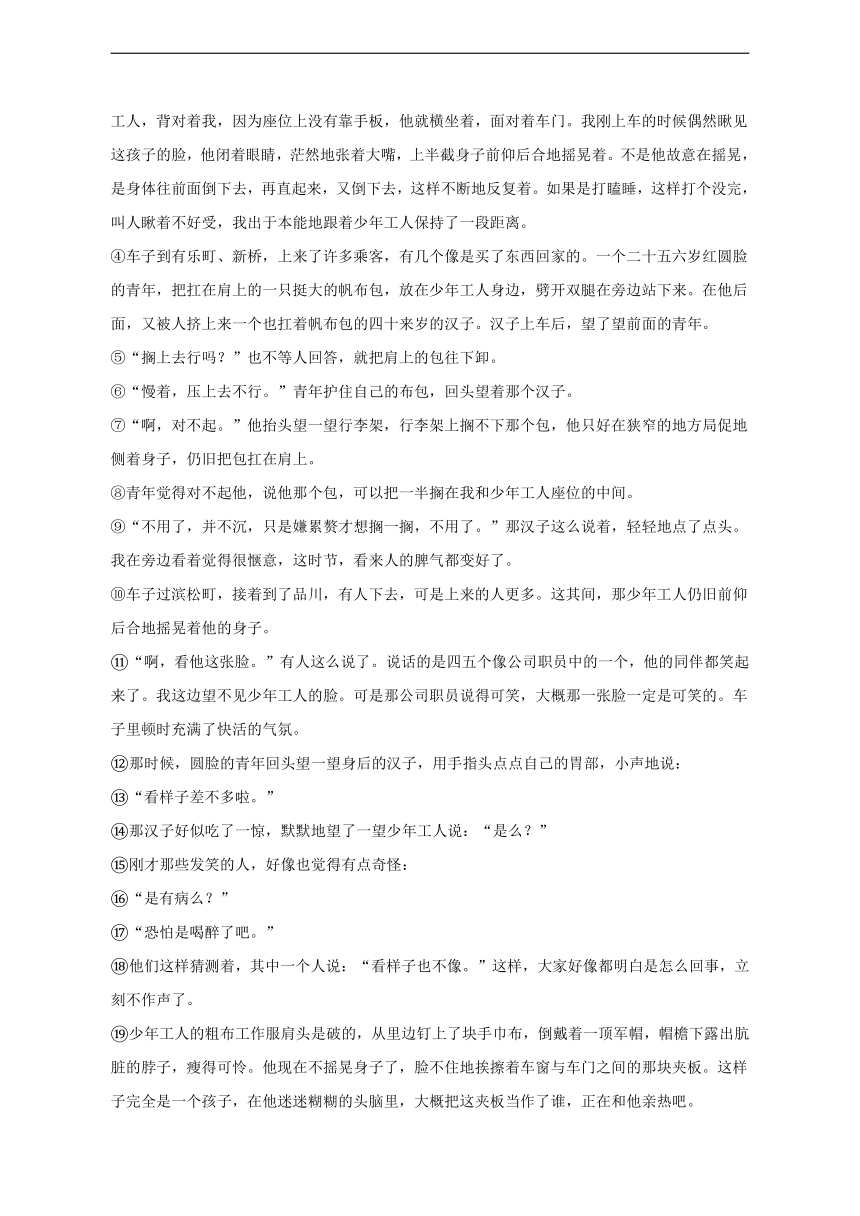 工人，背对着我，因为座位上没有靠手板，他就横坐着，面对着车门。我刚上车的时候偶然瞅见这孩子的脸，他闭着眼睛，茫然地张着大嘴，上半截身子前仰后合地摇晃着。不是他故意在摇晃，是身体往前面倒下去，再直起来，又倒下去，这样不断地反复着。如果是打瞌睡，这样打个没完，叫人瞅着不好受，我出于本能地跟着少年工人保持了一段距离。

④车子到有乐町、新桥，上来了许多乘客，有几个像是买了东西回家的。一个二十五六岁红圆脸的青年，把扛在肩上的一只挺大的帆布包，放在少年工人身边，劈开双腿在旁边站下来。在他后面，又被人挤上来一个也扛着帆布包的四十来岁的汉子。汉子上车后，望了望前面的青年。

⑤“搁上去行吗？”也不等人回答，就把肩上的包往下卸。

⑥“慢着，压上去不行。”青年护住自己的布包，回头望着那个汉子。

⑦“啊，对不起。”他抬头望一望行李架，行李架上搁不下那个包，他只好在狭窄的地方局促地侧着身子，仍旧把包扛在肩上。

⑧青年觉得对不起他，说他那个包，可以把一半搁在我和少年工人座位的中间。

⑨“不用了，并不沉，只是嫌累赘才想搁一搁，不用了。”那汉子这么说着，轻轻地点了点头。我在旁边看着觉得很惬意，这时节，看来人的脾气都变好了。

⑩车子过滨松町，接着到了品川，有人下去，可是上来的人更多。这其间，那少年工人仍旧前仰后合地摇晃着他的身子。

⑪“啊，看他这张脸。”有人这么说了。说话的是四五个像公司职员中的一个，他的同伴都笑起来了。我这边望不见少年工人的脸。可是那公司职员说得可笑，大概那一张脸一定是可笑的。车子里顿时充满了快活的气氛。

⑫那时候，圆脸的青年回头望一望身后的汉子，用手指头点点自己的胃部，小声地说：

⑬“看样子差不多啦。”

⑭那汉子好似吃了一惊，默默地望了一望少年工人说：“是么？”

⑮刚才那些发笑的人，好像也觉得有点奇怪：

⑯“是有病么？”

⑰“恐怕是喝醉了吧。”

⑱他们这样猜测着，其中一个人说：“看样子也不像。”这样，大家好像都明白是怎么回事，立刻不作声了。

⑲少年工人的粗布工作服肩头是破的，从里边钉上了块手巾布，倒戴着一顶军帽，帽檐下露出肮脏的脖子，瘦得可怜。他现在不摇晃身子了，脸不住地挨擦着车窗与车门之间的那块夹板。这样子完全是一个孩子，在他迷迷糊糊的头脑里，大概把这夹板当作了谁，正在和他亲热吧。